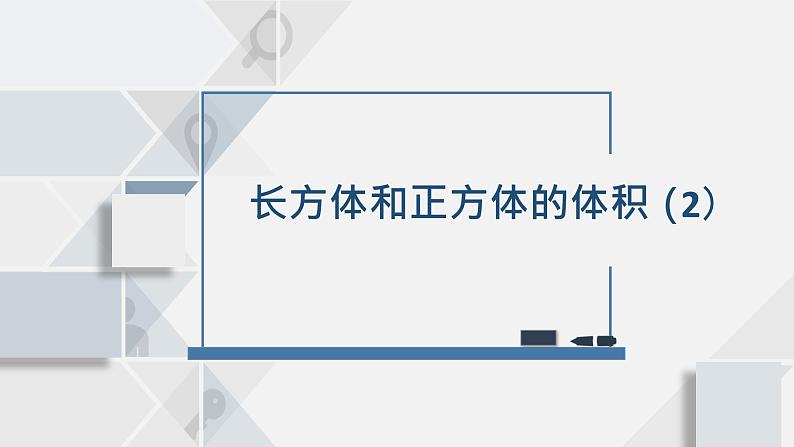 长方体和正方体的体积（2）